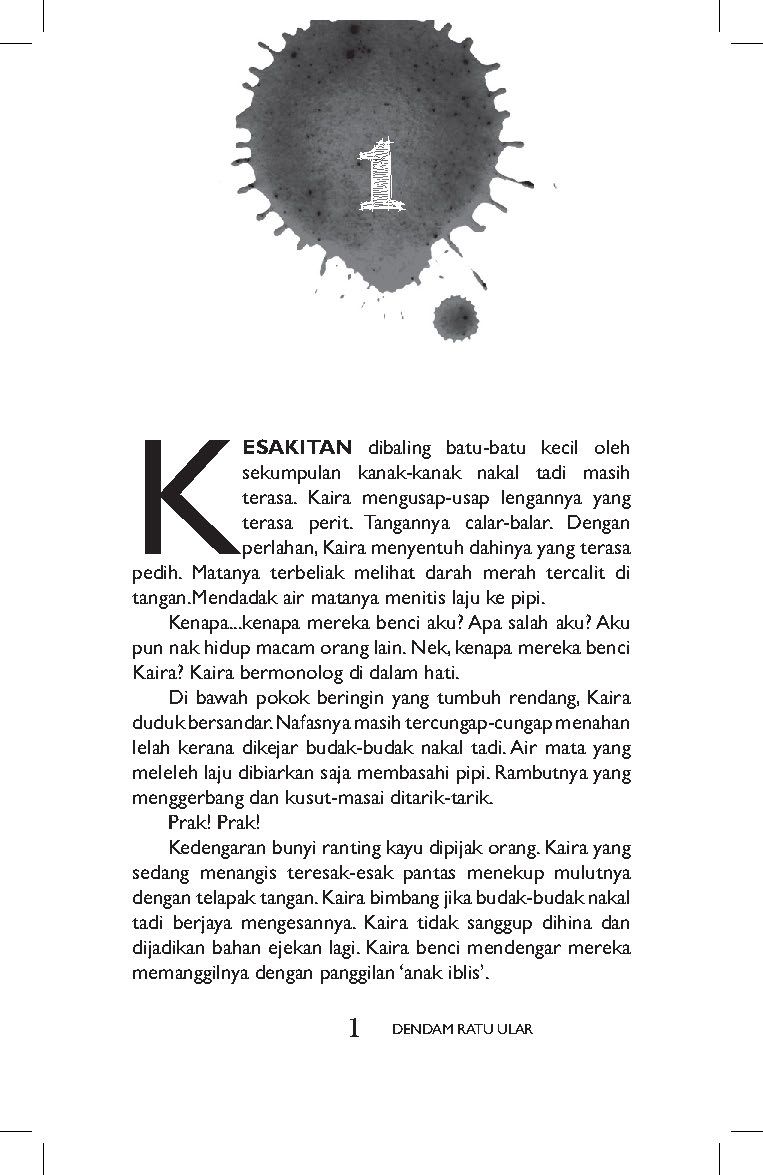 1

KESAKITAN dibaling batu-batu kecil oleh sekumpulan kanak-kanak nakal tadi masih terasa. Kaira mengusap-usap lengannya yang terasa perit. Tangannya calar-balar. Dengan perlahan, Kaira menyentuh dahinya yang terasa pedih. Matanya terbeliak melihat darah merah tercalit di tangan.Mendadak air matanya menitis laju ke pipi.

Kenapa...kenapa mereka benci aku? Apa salah aku? Aku pun nak hidup macam orang lain. Nek, kenapa mereka benci Kaira? Kaira bermonolog di dalam hati.

Di bawah pokok beringin yang tumbuh rendang, Kaira duduk bersandar. Nafasnya masih tercungap-cungap menahan lelah kerana dikejar budak-budak nakal tadi. Air mata yang meleleh laju dibiarkan saja membasahi pipi. Rambutnya yang menggerbang dan kusut-masai ditarik-tarik.

Prak! Prak!

Kedengaran bunyi ranting kayu dipijak orang. Kaira yang sedang menangis teresak-esak pantas menekup mulutnya dengan telapak tangan. Kaira bimbang jika budak-budak nakal tadi berjaya mengesannya. Kaira tidak sanggup dihina dan dijadikan bahan ejekan lagi. Kaira benci mendengar mereka memanggilnya dengan panggilan 'anak iblis'.

1 DENDAM RATU ULAR